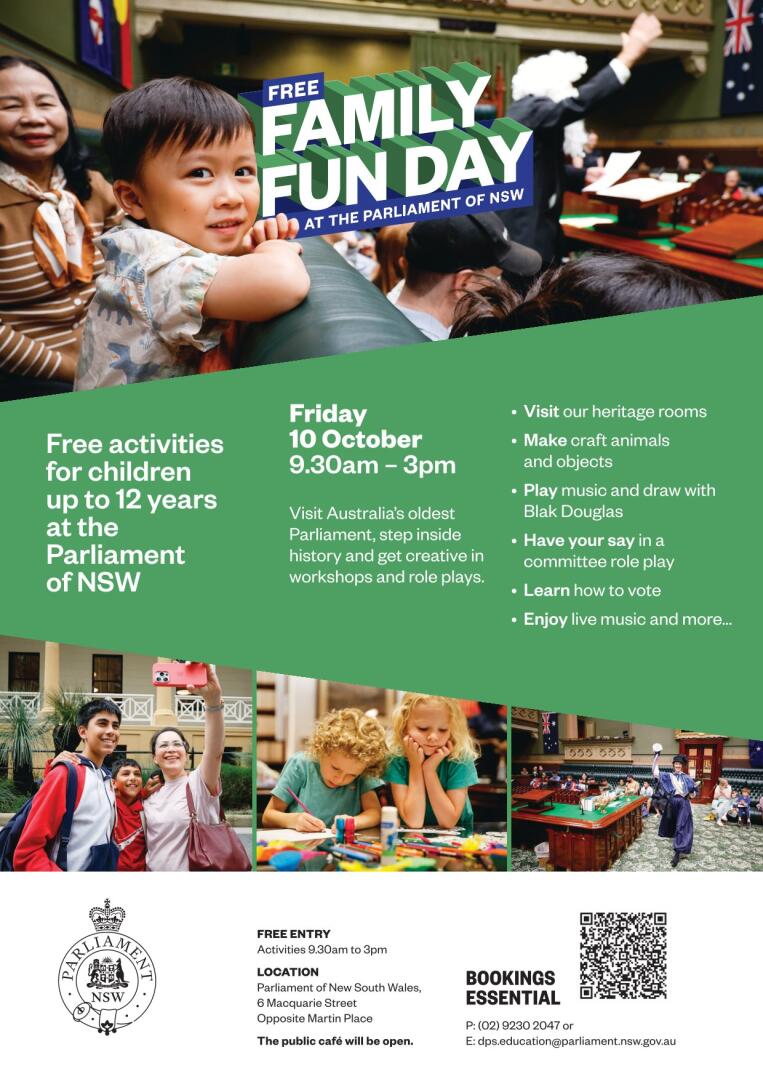 FREE
FAMILY
FUN DAY
AT THE PARLIAMENT OF NSW

Free activities for children up to 12 years at the Parliament of NSW

Friday
10 October
9.30am – 3pm

Visit Australia's oldest Parliament, step inside history and get creative in workshops and role plays.

• Visit our heritage rooms
• Make craft animals and objects
• Play music and draw with Blak Douglas
• Have your say in a committee role play
• Learn how to vote
• Enjoy live music and more...

PARLIAMENT
NSW

FREE ENTRY
Activities 9.30am to 3pm

LOCATION
Parliament of New South Wales,
6 Macquarie Street
Opposite Martin Place

The public café will be open.

BOOKINGS
ESSENTIAL

P: (02) 9230 2047 or
E: dps.education@parliament.nsw.gov.au